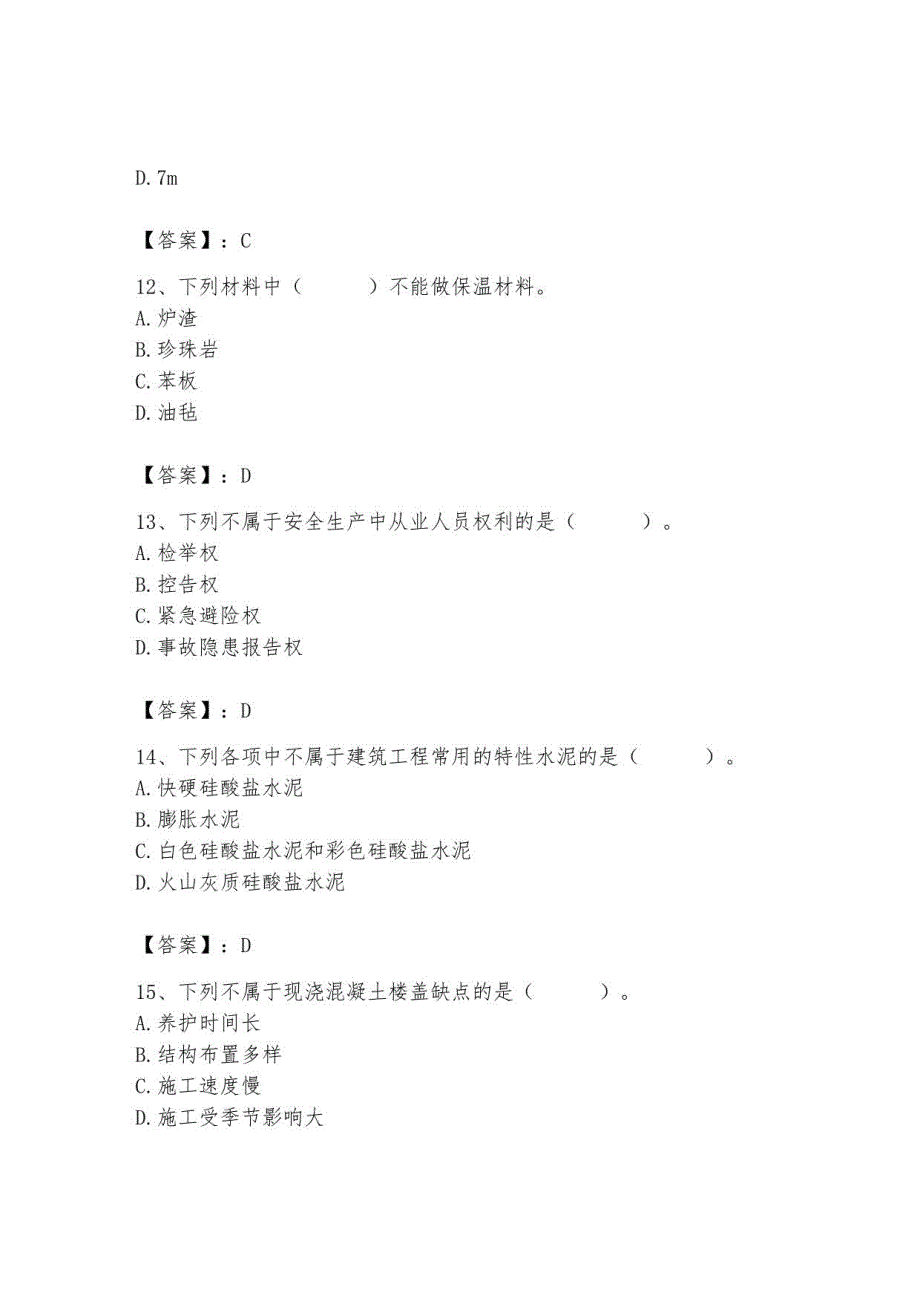 D. 7m

【答案】：C

12、下列材料中（　　）不能做保温材料。
A. 炉渣
B. 珍珠岩
C. 苯板
D. 油毡

【答案】：D

13、下列不属于安全生产中从业人员权利的是（　　）。
A. 检举权
B. 控告权
C. 紧急避险权
D. 事故隐患报告权

【答案】：D

14、下列各项中不属于建筑工程常用的特性水泥的是（　　）。
A. 快硬硅酸盐水泥
B. 膨胀水泥
C. 白色硅酸盐水泥和彩色硅酸盐水泥
D. 火山灰质硅酸盐水泥

【答案】：D

15、下列不属于现浇混凝土楼盖缺点的是（　　）。
A. 养护时间长
B. 结构布置多样
C. 施工速度慢
D. 施工受季节影响大